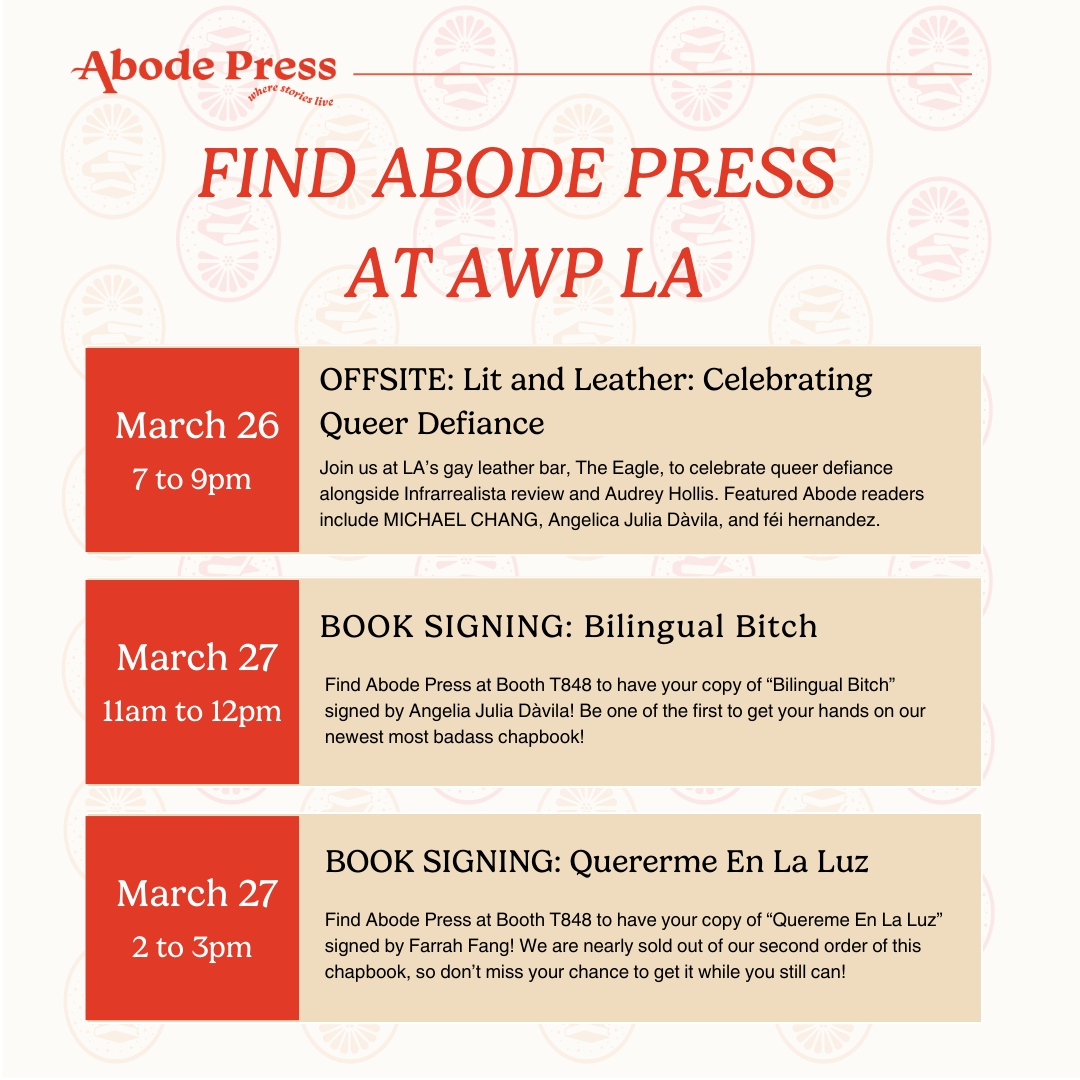 Abode Press
where stories live

FIND ABODE PRESS AT AWP LA

March 26
7 to 9pm

OFFSITE: Lit and Leather: Celebrating Queer Defiance

Join us at LA's gay leather bar, The Eagle, to celebrate queer defiance alongside Infrarrealista review and Audrey Hollis. Featured Abode readers include MICHAEL CHANG, Angelica Julia Dàvila, and féi hernandez.

March 27
11am to 12pm

BOOK SIGNING: Bilingual Bitch

Find Abode Press at Booth T848 to have your copy of "Bilingual Bitch" signed by Angelia Julia Dàvila! Be one of the first to get your hands on our newest most badass chapbook!

March 27
2 to 3pm

BOOK SIGNING: Quererme En La Luz

Find Abode Press at Booth T848 to have your copy of "Quereme En La Luz" signed by Farrah Fang! We are nearly sold out of our second order of this chapbook, so don't miss your chance to get it while you still can!